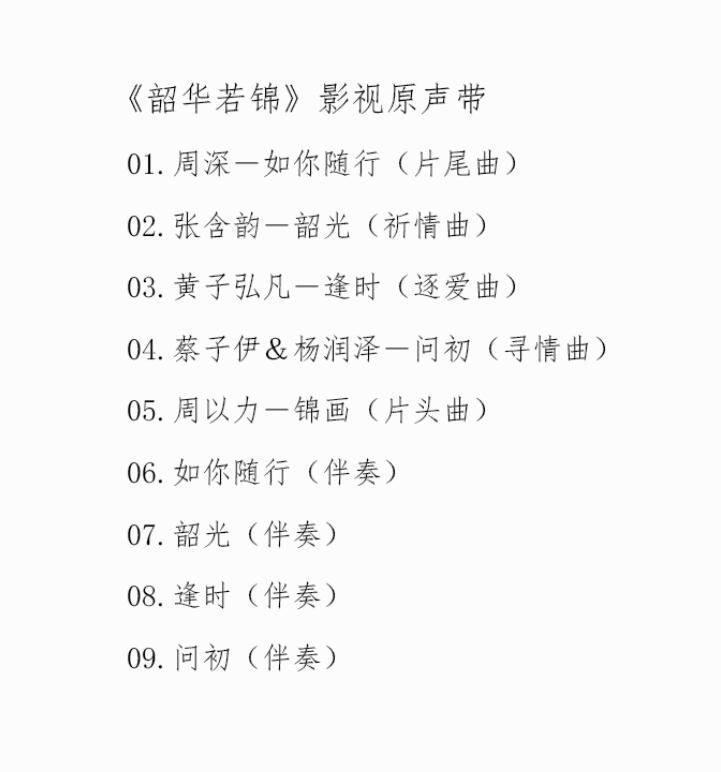 《韶华若锦》影视原声带

01. 周深—如你随行（片尾曲）

02. 张含韵—韶光（祈情曲）

03. 黄子弘凡—逢时（逐爱曲）

04. 蔡子伊&杨润泽—问初（寻情曲）

05. 周以力—锦画（片头曲）

06. 如你随行（伴奏）

07. 韶光（伴奏）

08. 逢时（伴奏）

09. 问初（伴奏）